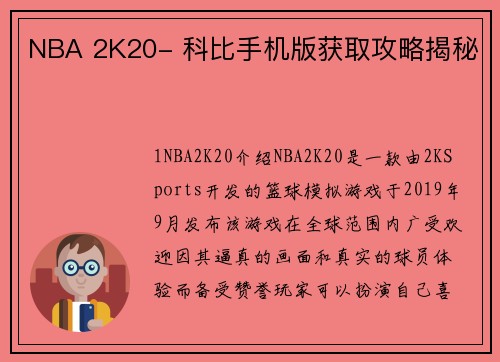 NBA 2K20- 科比手机版获取攻略揭秘

1NBA2K20介绍NBA2K20是一款由2KSports开发的篮球模拟游戏于2019年9月发布该游戏在全球范围内广受欢迎因其逼真的画面和真实的球员体验而备受赞誉玩家可以扮演自己喜